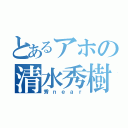 とあるアホの
清水秀樹
秀near